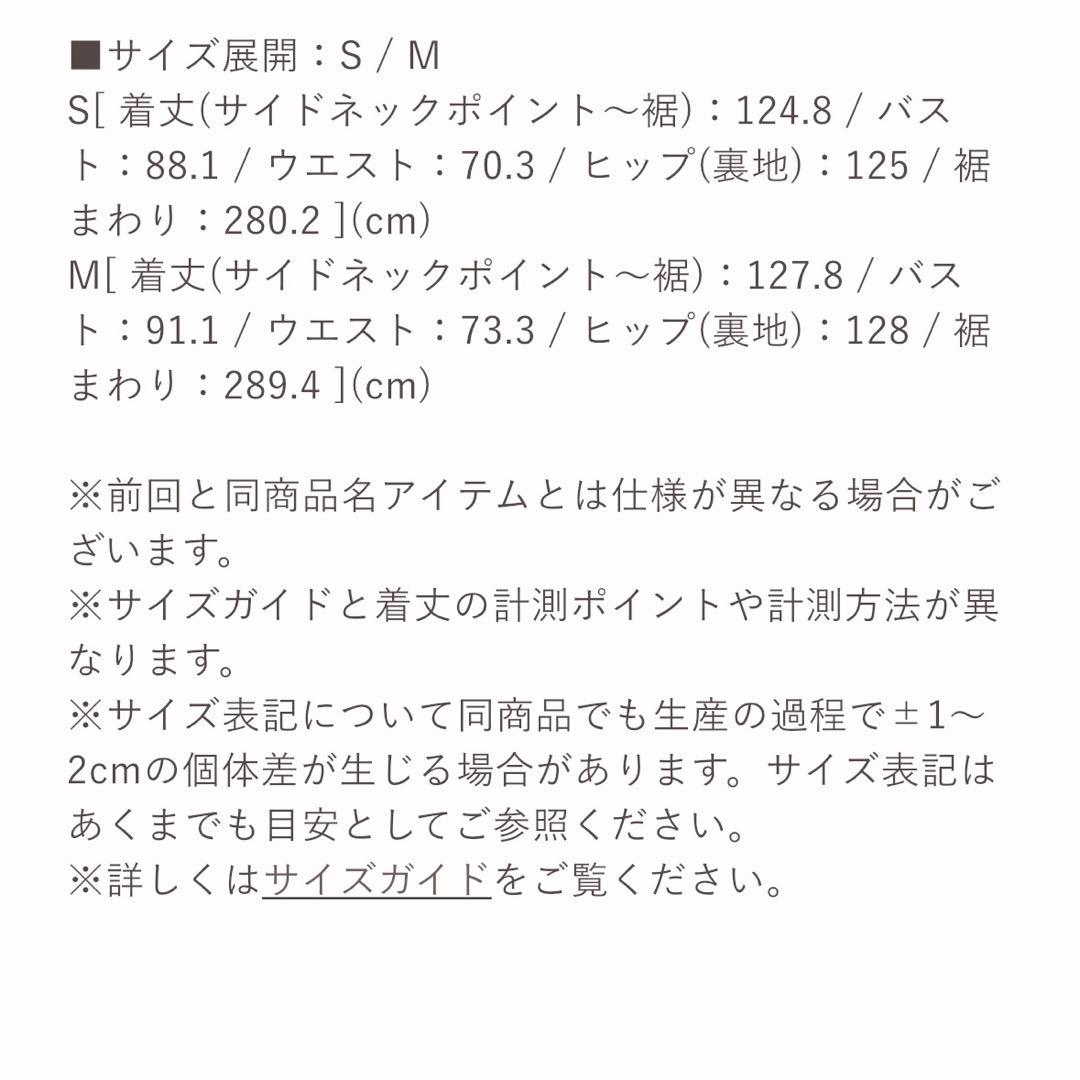 ■サイズ展開：S / M
S[ 着丈(サイドネックポイント～裾)：124.8 / バスト：88.1 / ウエスト：70.3 / ヒップ(裏地)：125 / 裾まわり：280.2 ](cm)
M[ 着丈(サイドネックポイント～裾)：127.8 / バスト：91.1 / ウエスト：73.3 / ヒップ(裏地)：128 / 裾まわり：289.4 ](cm)

※前回と同商品名アイテムとは仕様が異なる場合がございます。
※サイズガイドと着丈の計測ポイントや計測方法が異なります。
※サイズ表記について同商品でも生産の過程で±1～2cmの個体差が生じる場合があります。サイズ表記はあくまでも目安としてご参照ください。
※詳しくはサイズガイドをご覧ください。